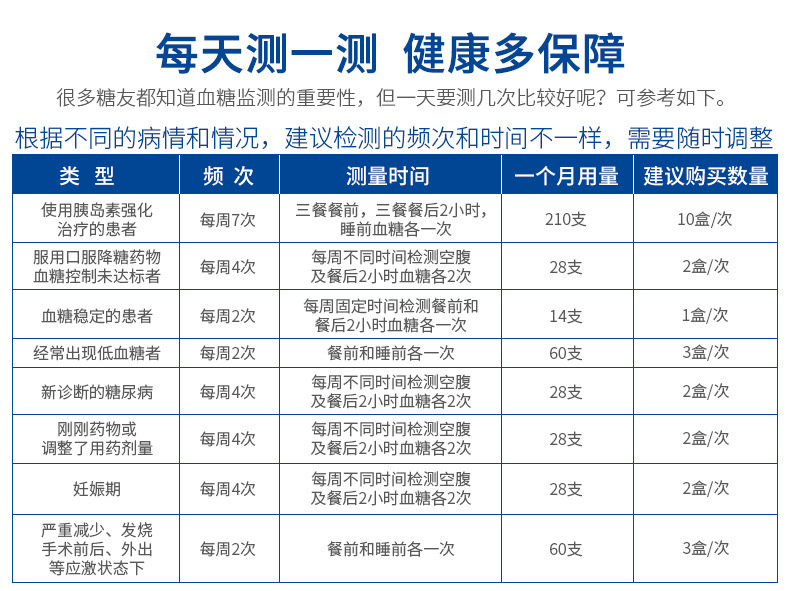 每天测一测 健康多保障

很多糖友都知道血糖监测的重要性，但一天要测几次比较好呢？可参考如下。

根据不同的病情和情况，建议检测的频次和时间不一样，需要随时调整

| 类 型 | 频 次 | 测量时间 | 一个月用量 | 建议购买数量 |
|---|---|---|---|---|
| 使用胰岛素强化治疗的患者 | 每周7次 | 三餐餐前，三餐餐后2小时，睡前血糖各一次 | 210支 | 10盒/次 |
| 服用口服降糖药物血糖控制未达标者 | 每周4次 | 每周不同时间检测空腹及餐后2小时血糖各2次 | 28支 | 2盒/次 |
| 血糖稳定的患者 | 每周2次 | 每周固定时间检测餐前和餐后2小时血糖各一次 | 14支 | 1盒/次 |
| 经常出现低血糖者 | 每周2次 | 餐前和睡前各一次 | 60支 | 3盒/次 |
| 新诊断的糖尿病 | 每周4次 | 每周不同时间检测空腹及餐后2小时血糖各2次 | 28支 | 2盒/次 |
| 刚刚药物或调整了用药剂量 | 每周4次 | 每周不同时间检测空腹及餐后2小时血糖各2次 | 28支 | 2盒/次 |
| 妊娠期 | 每周4次 | 每周不同时间检测空腹及餐后2小时血糖各2次 | 28支 | 2盒/次 |
| 严重减少、发烧手术前后、外出等应激状态下 | 每周2次 | 餐前和睡前各一次 | 60支 | 3盒/次 |